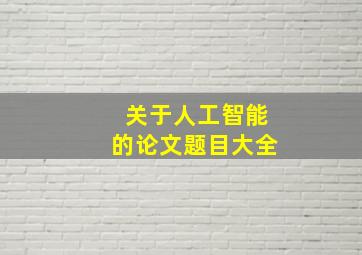 关于人工智能
的论文题目大全